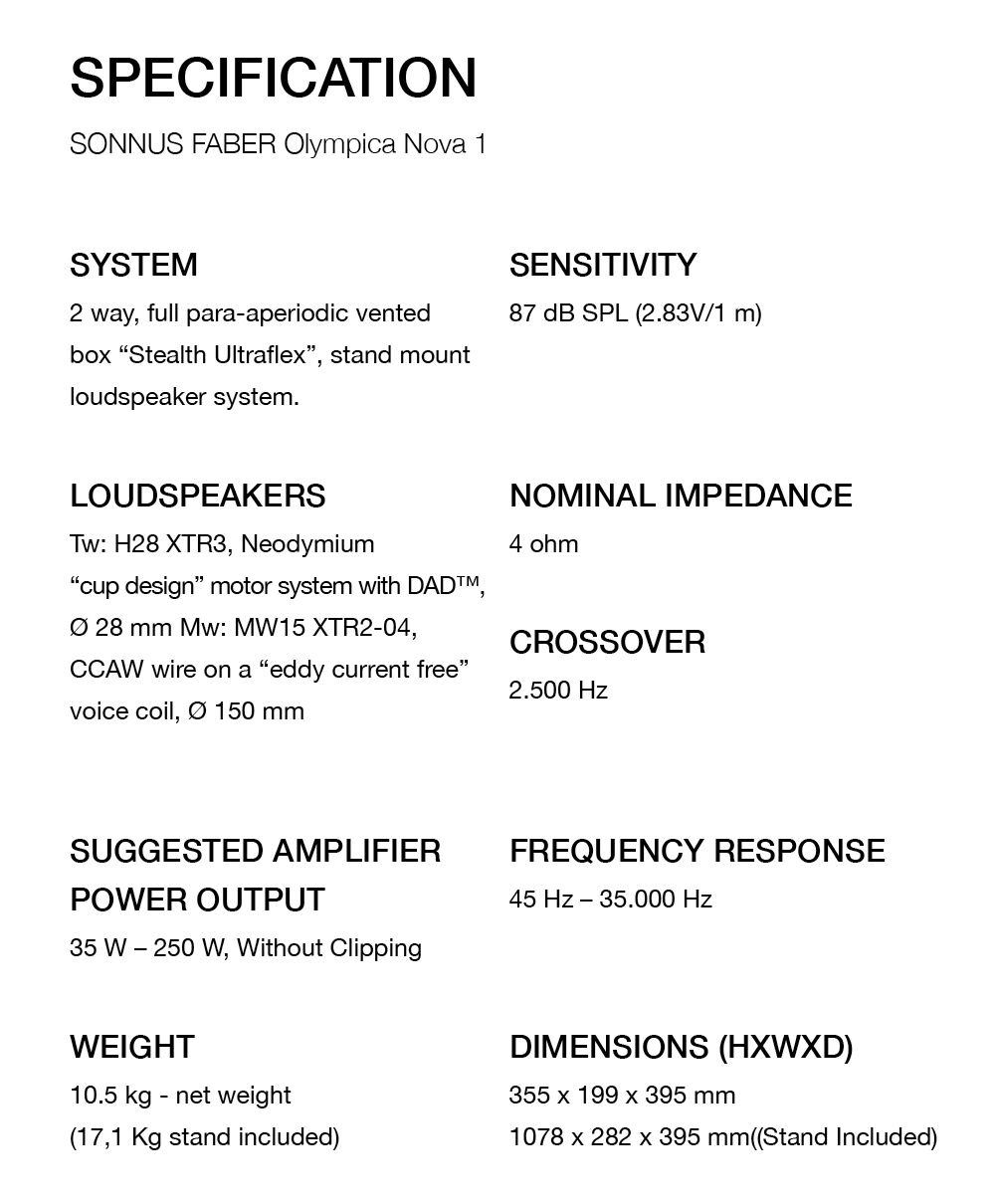 SPECIFICATION

SONNUS FABER Olympica Nova 1

SYSTEM

2 way, full para-aperiodic vented box “Stealth Ultraflex”, stand mount loudspeaker system.

LOUDSPEAKERS

Tw: H28 XTR3, Neodymium “cup design” motor system with DAD™, Ø 28 mm Mw: MW15 XTR2-04, CCAW wire on a “eddy current free” voice coil, Ø 150 mm

SUGGESTED AMPLIFIER POWER OUTPUT

35 W – 250 W, Without Clipping

WEIGHT

10.5 kg - net weight
(17,1 Kg stand included)

SENSITIVITY

87 dB SPL (2.83V/1 m)

NOMINAL IMPEDANCE

4 ohm

CROSSOVER

2.500 Hz

FREQUENCY RESPONSE

45 Hz – 35.000 Hz

DIMENSIONS (HXWXD)

355 x 199 x 395 mm
1078 x 282 x 395 mm((Stand Included)